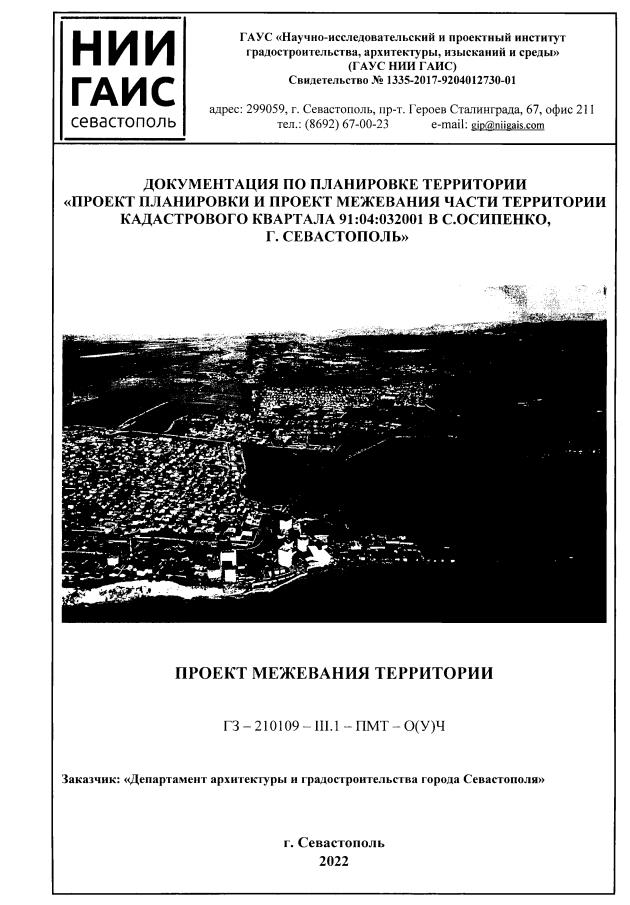 НИИ ГАИС севастополь

ГАУС «Научно-исследовательский и проектный институт градостроительства, архитектуры, изысканий и среды» (ГАУС НИИ ГАИС)
Свидетельство № 1335-2017-9204012730-01

адрес: 299059, г. Севастополь, пр-т. Героев Сталинграда, 67, офис 211
тел.: (8692) 67-00-23 e-mail: gip@niigais.com

ДОКУМЕНТАЦИЯ ПО ПЛАНИРОВКЕ ТЕРРИТОРИИ «ПРОЕКТ ПЛАНИРОВКИ И ПРОЕКТ МЕЖЕВАНИЯ ЧАСТИ ТЕРРИТОРИИ КАДАСТРОВОГО КВАРТАЛА 91:04:032001 В С.ОСИПЕНКО, Г. СЕВАСТОПОЛЬ»

ПРОЕКТ МЕЖЕВАНИЯ ТЕРРИТОРИИ

ГЗ – 210109 – III.1 – ПМТ – О(У)Ч

Заказчик: «Департамент архитектуры и градостроительства города Севастополя»

г. Севастополь
2022